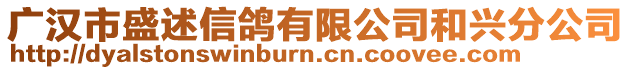 广汉市盛述信鸽有限公司和兴分公司
http://dyalstonswinburn.cn.coovee.com